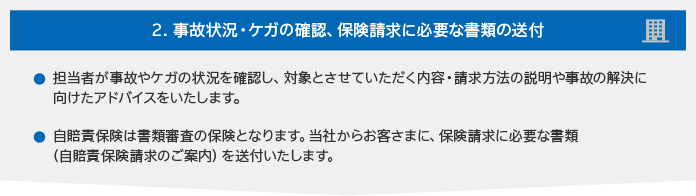 2. 事故状況・ケガの確認、保険請求に必要な書類の送付

● 担当者が事故やケガの状況を確認し、対象とさせていただく内容・請求方法の説明や事故の解決に向けたアドバイスをいたします。

● 自賠責保険は書類審査の保険となります。当社からお客さまに、保険請求に必要な書類（自賠責保険請求のご案内）を送付いたします。